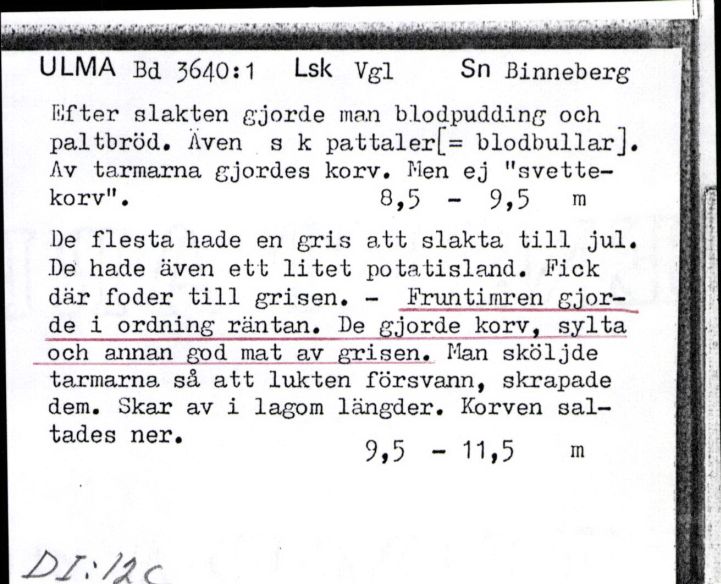 ULMA Bd 3640:1 Lsk Vgl Sn Binneberg

Efter slakten gjorde man blodpudding och paltbröd. Även s k pattaler[= blodbullar]. Av tarmarna gjordes korv. Men ej "svettekorv". 8,5 - 9,5 m

De flesta hade en gris att slakta till jul. De hade även ett litet potatisland. Fick där foder till grisen. - Fruntimren gjorde i ordning räntan. De gjorde korv, sylta och annan god mat av grisen. Man sköljde tarmarna så att lukten försvann, skrapade dem. Skar av i lagom längder. Korven saltades ner. 9,5 - 11,5 m

DI:12c